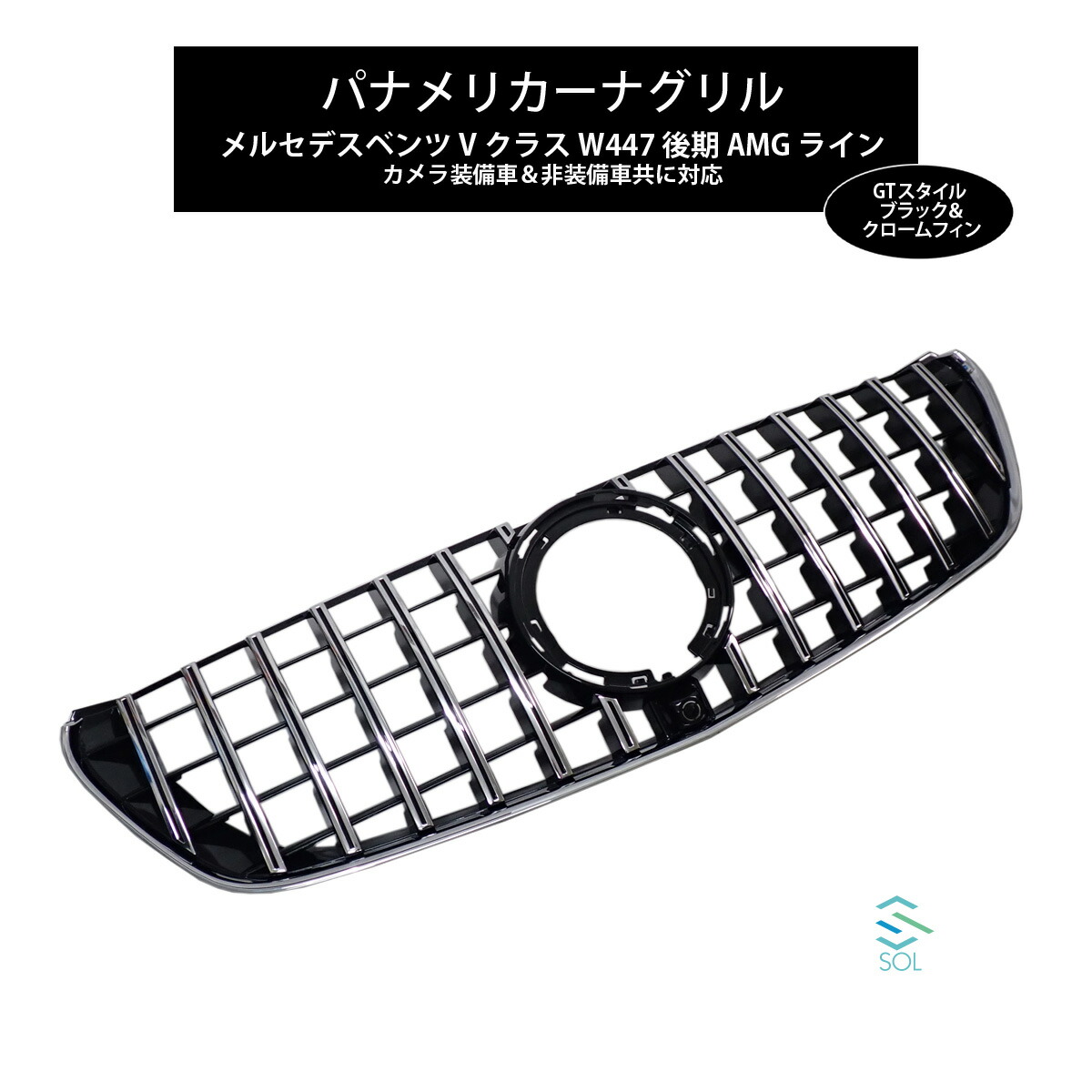 パナメリカーナグリル
メルセデスベンツ V クラス W447 後期 AMG ライン
カメラ装備車＆非装備車共に対応

GTスタイル
ブラック&
クロームフィン

SOL